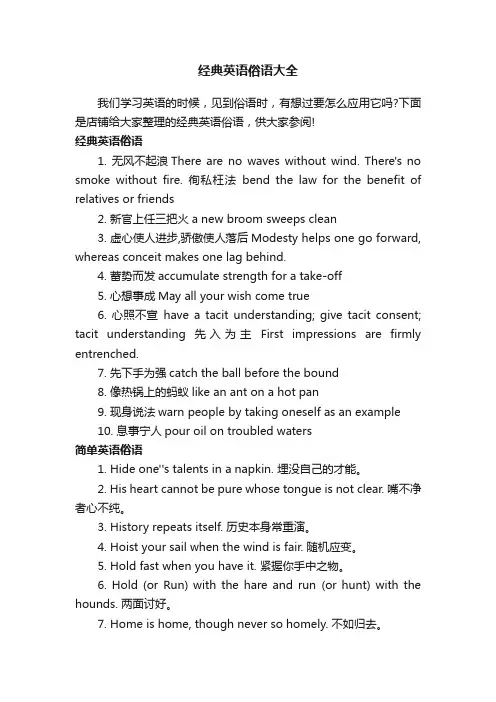 经典英语俗语大全

我们学习英语的时候，见到俗语时，有想过要怎么应用它吗?下面是店铺给大家整理的经典英语俗语，供大家参阅!

经典英语俗语

1. 无风不起浪 There are no waves without wind. There's no smoke without fire. 徇私枉法 bend the law for the benefit of relatives or friends

2. 新官上任三把火 a new broom sweeps clean

3. 虚心使人进步,骄傲使人落后 Modesty helps one go forward, whereas conceit makes one lag behind.

4. 蓄势而发 accumulate strength for a take-off

5. 心想事成 May all your wish come true

6. 心照不宣 have a tacit understanding; give tacit consent; tacit understanding 先入为主 First impressions are firmly entrenched.

7. 先下手为强 catch the ball before the bound

8. 像热锅上的蚂蚁 like an ant on a hot pan

9. 现身说法 warn people by taking oneself as an example

10. 息事宁人 pour oil on troubled waters

简单英语俗语

1. Hide one''s talents in a napkin. 埋没自己的才能。

2. His heart cannot be pure whose tongue is not clear. 嘴不净者心不纯。

3. History repeats itself. 历史本身常重演。

4. Hoist your sail when the wind is fair. 随机应变。

5. Hold fast when you have it. 紧握你手中之物。

6. Hold (or Run) with the hare and run (or hunt) with the hounds. 两面讨好。

7. Home is home, though never so homely. 不如归去。